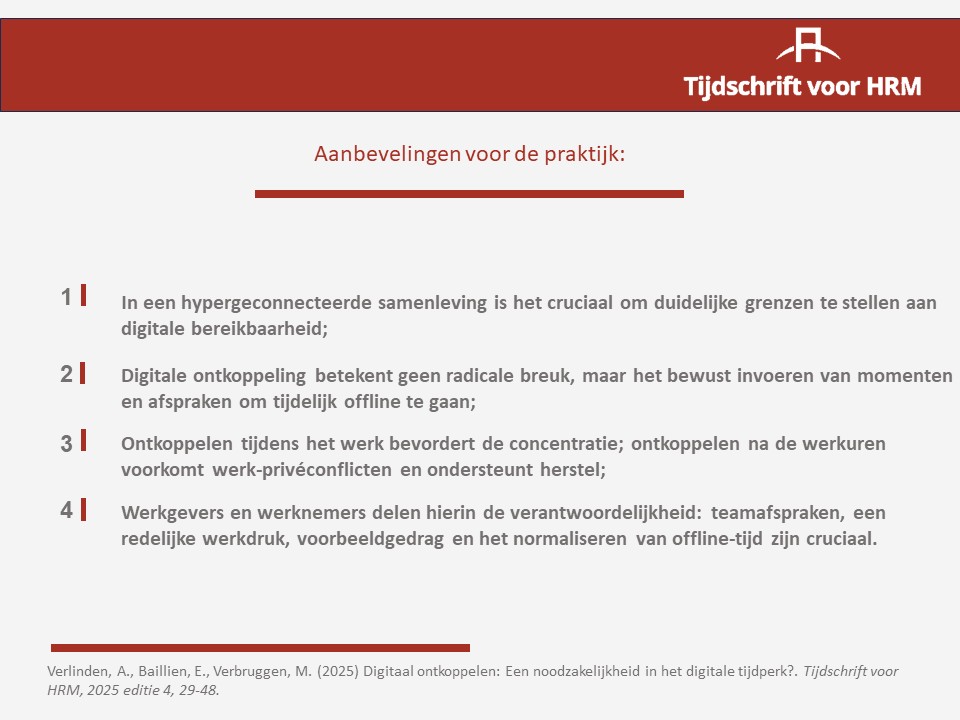 Tijdschrift voor HRM

Aanbevelingen voor de praktijk:

1 In een hypergeconnecteerde samenleving is het cruciaal om duidelijke grenzen te stellen aan digitale bereikbaarheid;

2 Digitale ontkoppeling betekent geen radicale breuk, maar het bewust invoeren van momenten en afspraken om tijdelijk offline te gaan;

3 Ontkoppelen tijdens het werk bevordert de concentratie; ontkoppelen na de werkuren voorkomt werk-privéconflicten en ondersteunt herstel;

4 Werkgevers en werknemers delen hierin de verantwoordelijkheid: teamafspraken, een redelijke werkdruk, voorbeeldgedrag en het normaliseren van offline-tijd zijn cruciaal.

Verlinden, A., Baillien, E., Verbruggen, M. (2025) Digitaal ontkoppelen: Een noodzakelijkheid in het digitale tijdperk?. Tijdschrift voor HRM, 2025 editie 4, 29-48.